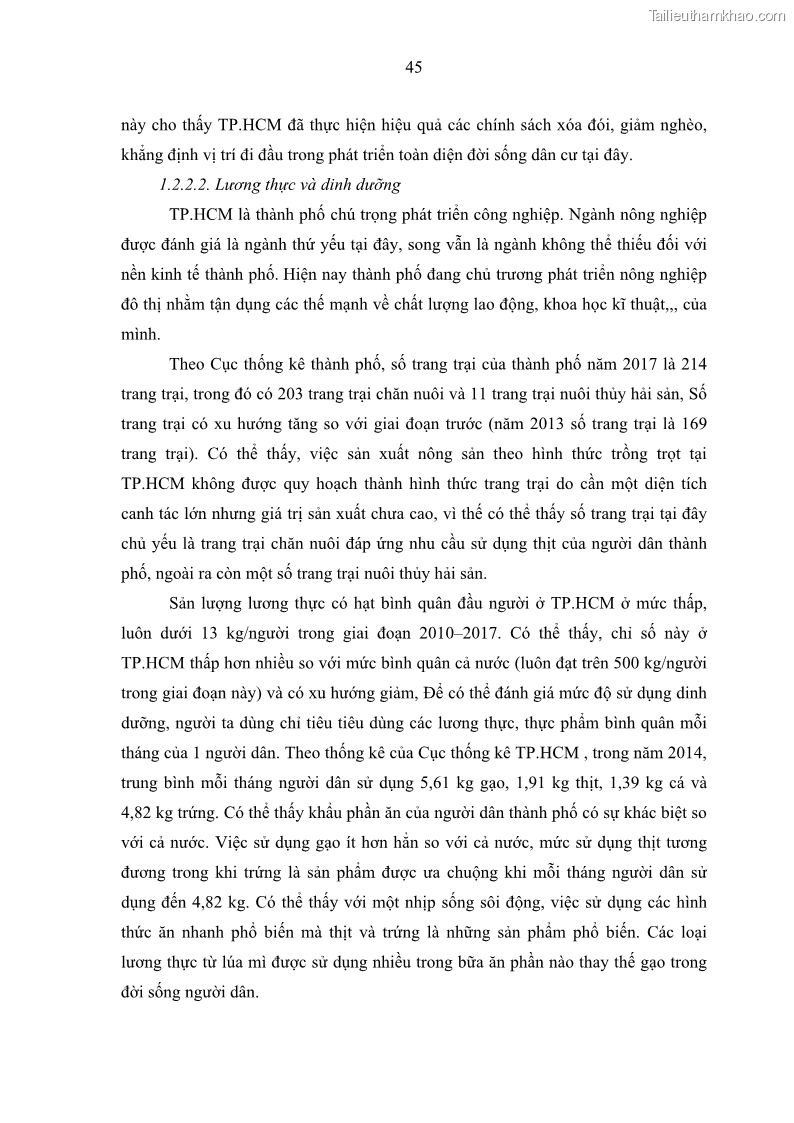 Tailieuthamkhao.com

45

này cho thấy TP.HCM đã thực hiện hiệu quả các chính sách xóa đói, giảm nghèo, khẳng định vị trí đi đầu trong phát triển toàn diện đời sống dân cư tại đây.

1.2.2.2. Lương thực và dinh dưỡng

TP.HCM là thành phố chú trọng phát triển công nghiệp. Ngành nông nghiệp được đánh giá là ngành thứ yếu tại đây, song vẫn là ngành không thể thiếu đối với nền kinh tế thành phố. Hiện nay thành phố đang chủ trương phát triển nông nghiệp đô thị nhằm tận dụng các thế mạnh về chất lượng lao động, khoa học kĩ thuật,,, của mình.

Theo Cục thống kê thành phố, số trang trại của thành phố năm 2017 là 214 trang trại, trong đó có 203 trang trại chăn nuôi và 11 trang trại nuôi thủy hải sản, Số trang trại có xu hướng tăng so với giai đoạn trước (năm 2013 số trang trại là 169 trang trại). Có thể thấy, việc sản xuất nông sản theo hình thức trồng trọt tại TP.HCM không được quy hoạch thành hình thức trang trại do cần một diện tích canh tác lớn nhưng giá trị sản xuất chưa cao, vì thế có thể thấy số trang trại tại đây chủ yếu là trang trại chăn nuôi đáp ứng nhu cầu sử dụng thịt của người dân thành phố, ngoài ra còn một số trang trại nuôi thủy hải sản.

Sản lượng lương thực có hạt bình quân đầu người ở TP.HCM ở mức thấp, luôn dưới 13 kg/người trong giai đoạn 2010–2017. Có thể thấy, chỉ số này ở TP.HCM thấp hơn nhiều so với mức bình quân cả nước (luôn đạt trên 500 kg/người trong giai đoạn này) và có xu hướng giảm, Để có thể đánh giá mức độ sử dụng dinh dưỡng, người ta dùng chỉ tiêu tiêu dùng các lương thực, thực phẩm bình quân mỗi tháng của 1 người dân. Theo thống kê của Cục thống kê TP.HCM , trong năm 2014, trung bình mỗi tháng người dân sử dụng 5,61 kg gạo, 1,91 kg thịt, 1,39 kg cá và 4,82 kg trứng. Có thể thấy khẩu phần ăn của người dân thành phố có sự khác biệt so với cả nước. Việc sử dụng gạo ít hơn hẳn so với cả nước, mức sử dụng thịt tương đương trong khi trứng là sản phẩm được ưa chuộng khi mỗi tháng người dân sử dụng đến 4,82 kg. Có thể thấy với một nhịp sống sôi động, việc sử dụng các hình thức ăn nhanh phổ biến mà thịt và trứng là những sản phẩm phổ biến. Các loại lương thực từ lúa mì được sử dụng nhiều trong bữa ăn phần nào thay thế gạo trong đời sống người dân.